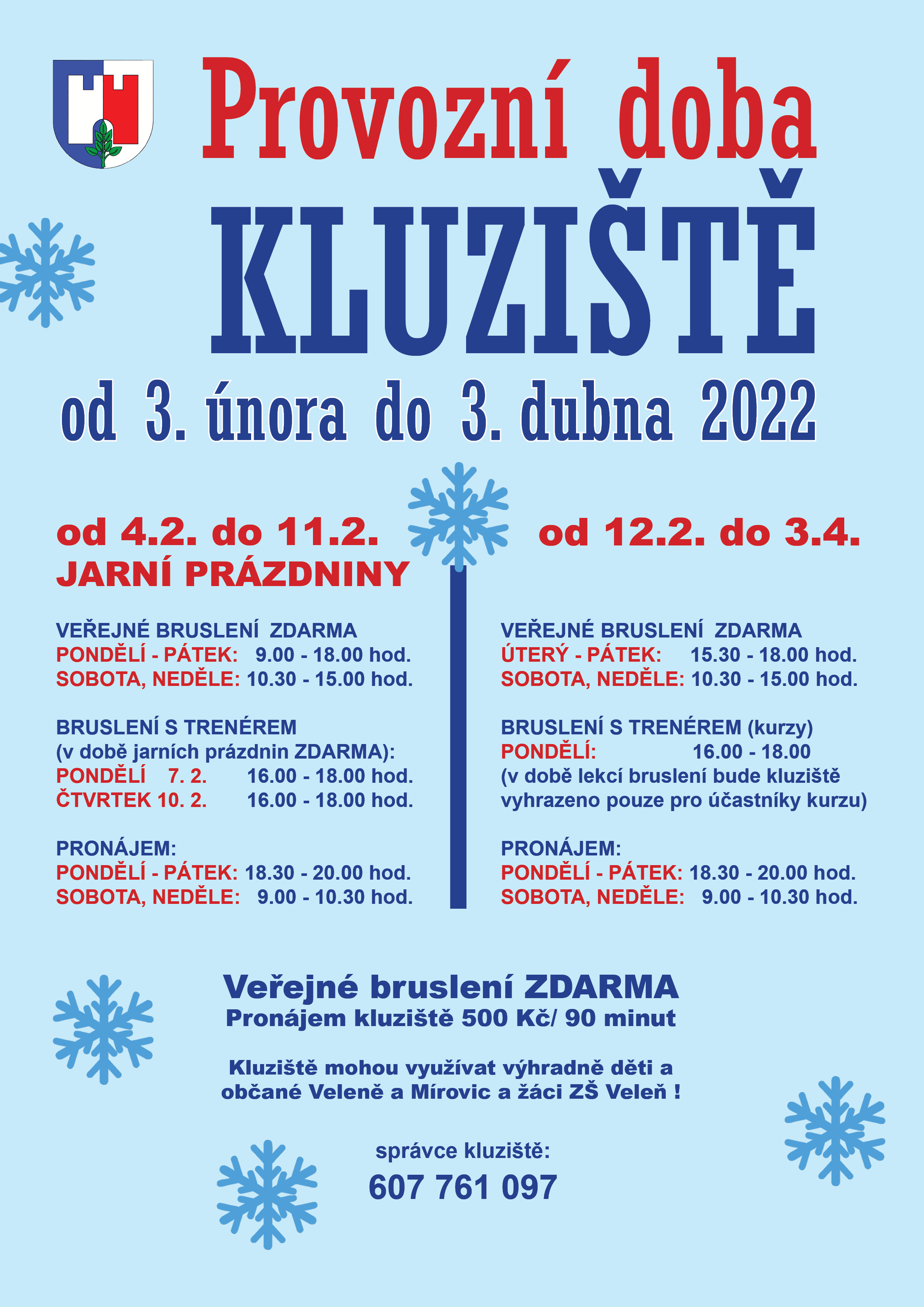 Provozní doba

KLUZIŠTĚ

od 3. února do 3. dubna 2022

od 4.2. do 11.2.
JARNÍ PRÁZDNINY

VEŘEJNÉ BRUSLENÍ ZDARMA
PONDĚLÍ - PÁTEK: 9.00 - 18.00 hod.
SOBOTA, NEDĚLE: 10.30 - 15.00 hod.

BRUSLENÍ S TRENÉREM
(v době jarních prázdnin ZDARMA):
PONDĚLÍ 7. 2. 16.00 - 18.00 hod.
ČTVRTEK 10. 2. 16.00 - 18.00 hod.

PRONÁJEM:
PONDĚLÍ - PÁTEK: 18.30 - 20.00 hod.
SOBOTA, NEDĚLE: 9.00 - 10.30 hod.

od 12.2. do 3.4.

VEŘEJNÉ BRUSLENÍ ZDARMA
ÚTERÝ - PÁTEK: 15.30 - 18.00 hod.
SOBOTA, NEDĚLE: 10.30 - 15.00 hod.

BRUSLENÍ S TRENÉREM (kurzy)
PONDĚLÍ: 16.00 - 18.00
(v době lekcí bruslení bude kluziště vyhrazeno pouze pro účastníky kurzu)

PRONÁJEM:
PONDĚLÍ - PÁTEK: 18.30 - 20.00 hod.
SOBOTA, NEDĚLE: 9.00 - 10.30 hod.

Veřejné bruslení ZDARMA
Pronájem kluziště 500 Kč/ 90 minut

Kluziště mohou využívat výhradně děti a občané Veleně a Mírovic a žáci ZŠ Veleň !

správce kluziště:
607 761 097